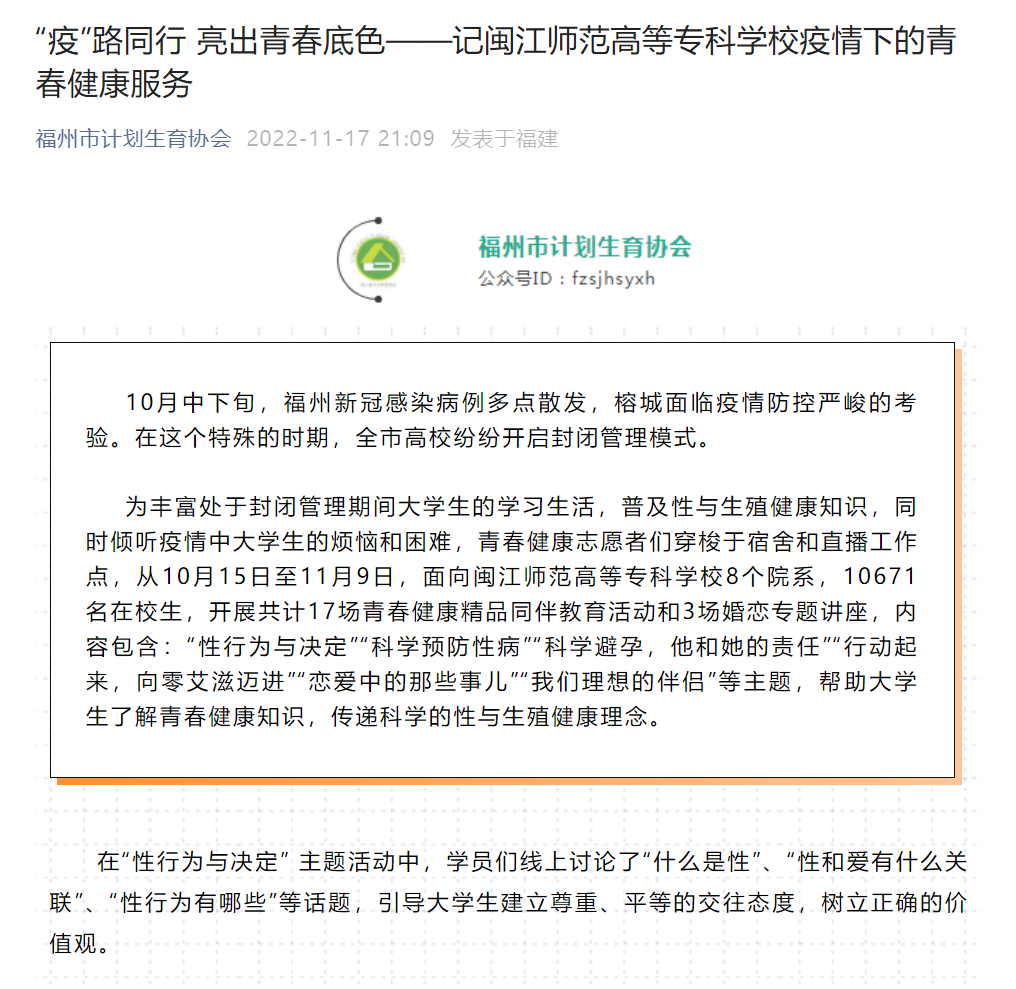 “疫”路同行 亮出青春底色——记闽江师范高等专科学校疫情下的青春健康服务

福州市计划生育协会 2022-11-17 21:09 发表于福建

福州市计划生育协会
公众号ID：fzsjhsyxh

10月中下旬，福州新冠感染病例多点散发，榕城面临疫情防控严峻的考验。在这个特殊的时期，全市高校纷纷开启封闭管理模式。

为丰富处于封闭管理期间大学生的学习生活，普及性与生殖健康知识，同时倾听疫情中大学生的烦恼和困难，青春健康志愿者们穿梭于宿舍和直播工作点，从10月15日至11月9日，面向闽江师范高等专科学校8个院系，10671名在校生，开展共计17场青春健康精品同伴教育活动和3场婚恋专题讲座，内容包含：“性行为与决定”“科学预防性病”“科学避孕，他和她的责任”“行动起来，向零艾滋迈进”“恋爱中的那些事儿”“我们理想的伴侣”等主题，帮助大学生了解青春健康知识，传递科学的性与生殖健康理念。

在“性行为与决定” 主题活动中，学员们线上讨论了“什么是性”、“性和爱有什么关联”、“性行为有哪些”等话题，引导大学生建立尊重、平等的交往态度，树立正确的价值观。